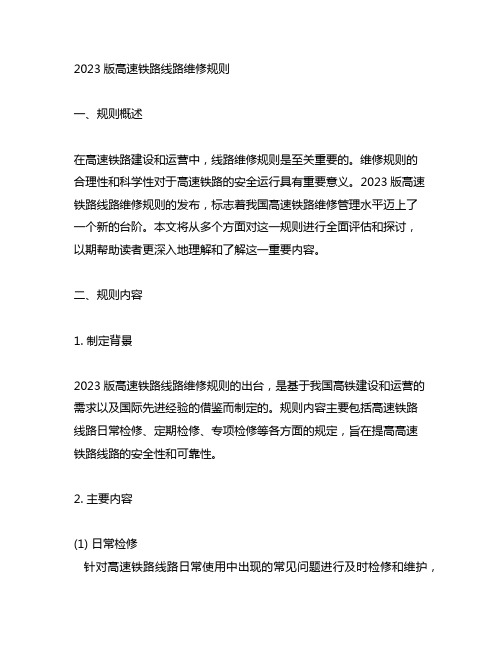 2023 版高速铁路线路维修规则

一、规则概述

在高速铁路建设和运营中，线路维修规则是至关重要的。维修规则的合理性和科学性对于高速铁路的安全运行具有重要意义。2023 版高速铁路线路维修规则的发布，标志着我国高速铁路维修管理水平迈上了一个新的台阶。本文将从多个方面对这一规则进行全面评估和探讨，以期帮助读者更深入地理解和了解这一重要内容。

二、规则内容

1. 制定背景

2023 版高速铁路线路维修规则的出台，是基于我国高铁建设和运营的需求以及国际先进经验的借鉴而制定的。规则内容主要包括高速铁路线路日常检修、定期检修、专项检修等各方面的规定，旨在提高高速铁路线路的安全性和可靠性。

2. 主要内容

(1) 日常检修
针对高速铁路线路日常使用中出现的常见问题进行及时检修和维护，